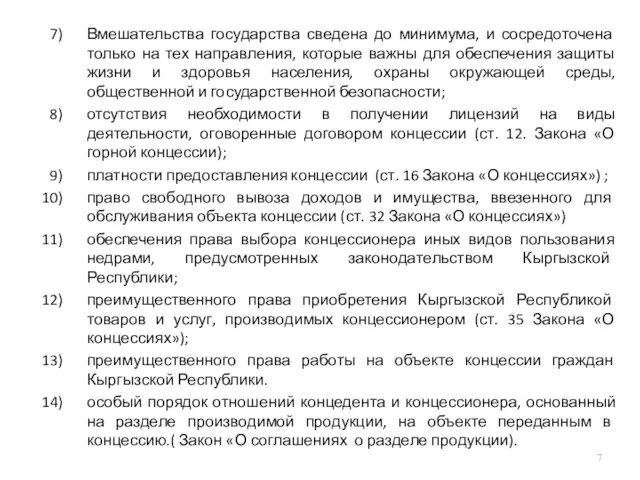 7) Вмешательства государства сведена до минимума, и сосредоточена только на тех направления, которые важны для обеспечения защиты жизни и здоровья населения, охраны окружающей среды, общественной и государственной безопасности;

8) отсутствия необходимости в получении лицензий на виды деятельности, оговоренные договором концессии (ст. 12. Закона «О горной концессии);

9) платности предоставления концессии (ст. 16 Закона «О концессиях») ;

10) право свободного вывоза доходов и имущества, ввезенного для обслуживания объекта концессии (ст. 32 Закона «О концессиях»)

11) обеспечения права выбора концессионера иных видов пользования недрами, предусмотренных законодательством Кыргызской Республики;

12) преимущественного права приобретения Кыргызской Республикой товаров и услуг, производимых концессионером (ст. 35 Закона «О концессиях»);

13) преимущественного права работы на объекте концессии граждан Кыргызской Республики.

14) особый порядок отношений концедента и концессионера, основанный на разделе производимой продукции, на объекте переданным в концессию.( Закон «О соглашениях о разделе продукции).

7